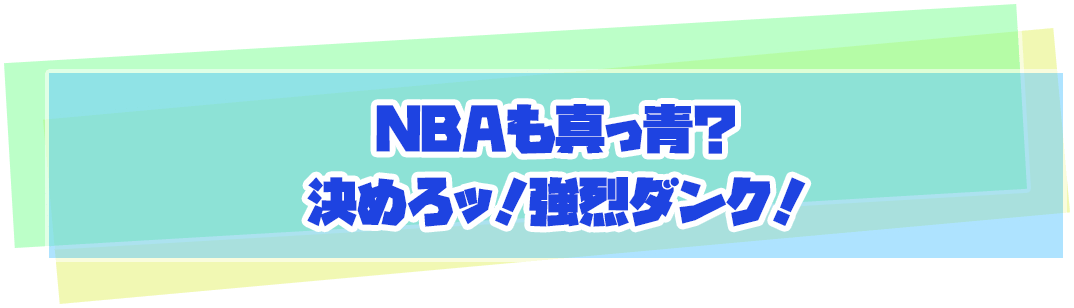 NBAも真っ青?
決めろッ!強烈ダンク!